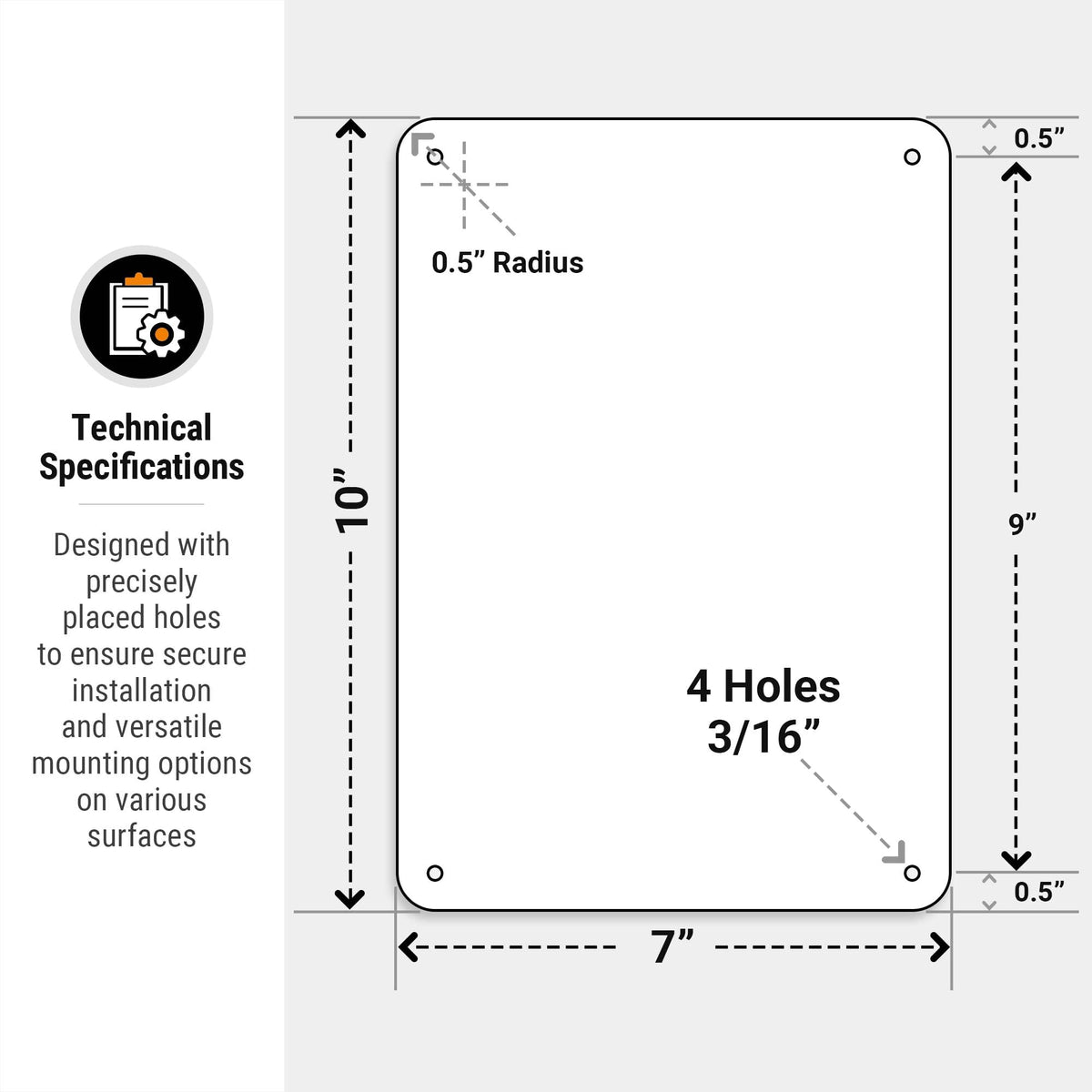 Technical Specifications

Designed with precisely placed holes to ensure secure installation and versatile mounting options on various surfaces

10”

0.5” Radius

0.5”

9”

4 Holes 3/16”

0.5”

7”